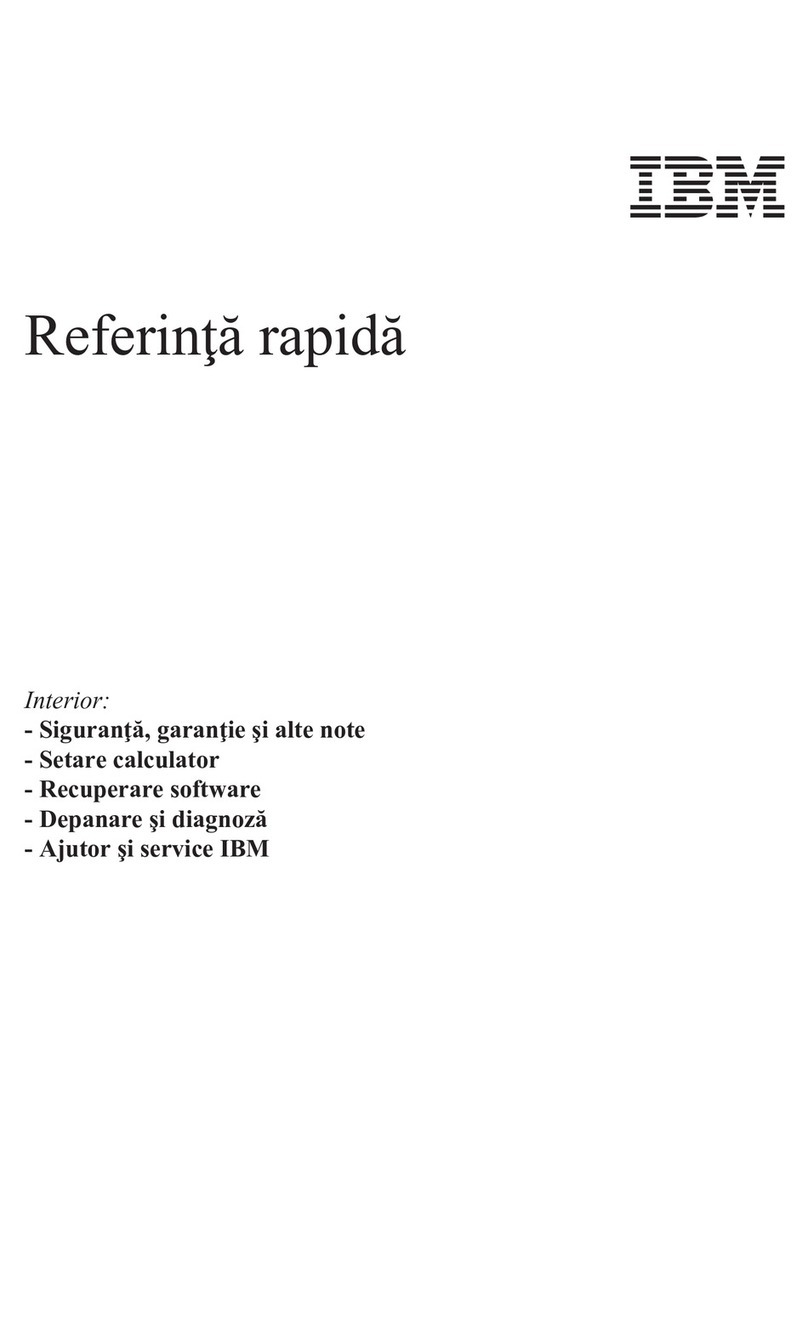 IBM

Referinţă rapidă

Interior:
- Siguranţă, garanţie şi alte note
- Setare calculator
- Recuperare software
- Depanare şi diagnoză
- Ajutor şi service IBM